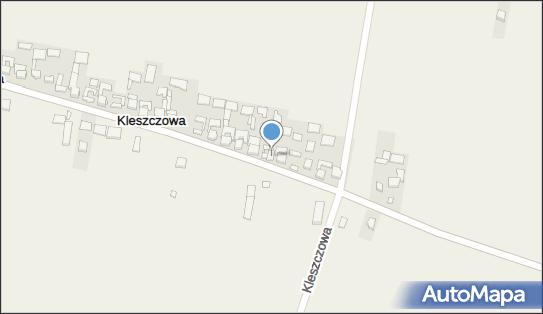 Kleszczowa

Kleszczowa

AutoMapa